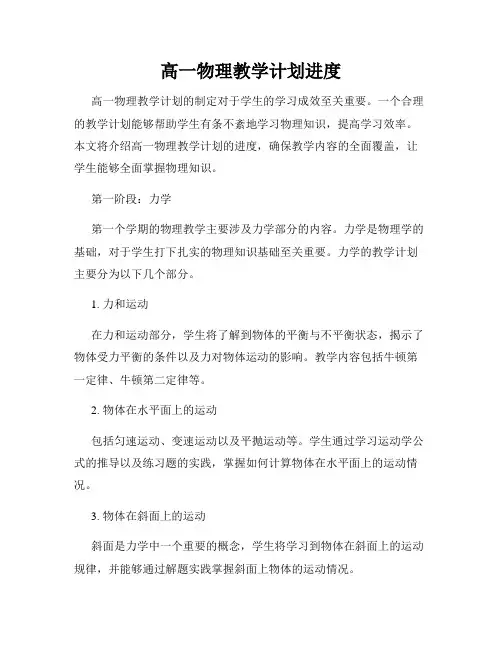 高一物理教学计划进度

高一物理教学计划的制定对于学生的学习成效至关重要。一个合理的教学计划能够帮助学生有条不紊地学习物理知识，提高学习效率。本文将介绍高一物理教学计划的进度，确保教学内容的全面覆盖，让学生能够全面掌握物理知识。

第一阶段：力学

第一个学期的物理教学主要涉及力学部分的内容。力学是物理学的基础，对于学生打下扎实的物理知识基础至关重要。力学的教学计划主要分为以下几个部分。

1. 力和运动

在力和运动部分，学生将了解到物体的平衡与不平衡状态，揭示了物体受力平衡的条件以及力对物体运动的影响。教学内容包括牛顿第一定律、牛顿第二定律等。

2. 物体在水平面上的运动

包括匀速运动、变速运动以及平抛运动等。学生通过学习运动学公式的推导以及练习题的实践，掌握如何计算物体在水平面上的运动情况。

3. 物体在斜面上的运动

斜面是力学中一个重要的概念，学生将学习到物体在斜面上的运动规律，并能够通过解题实践掌握斜面上物体的运动情况。